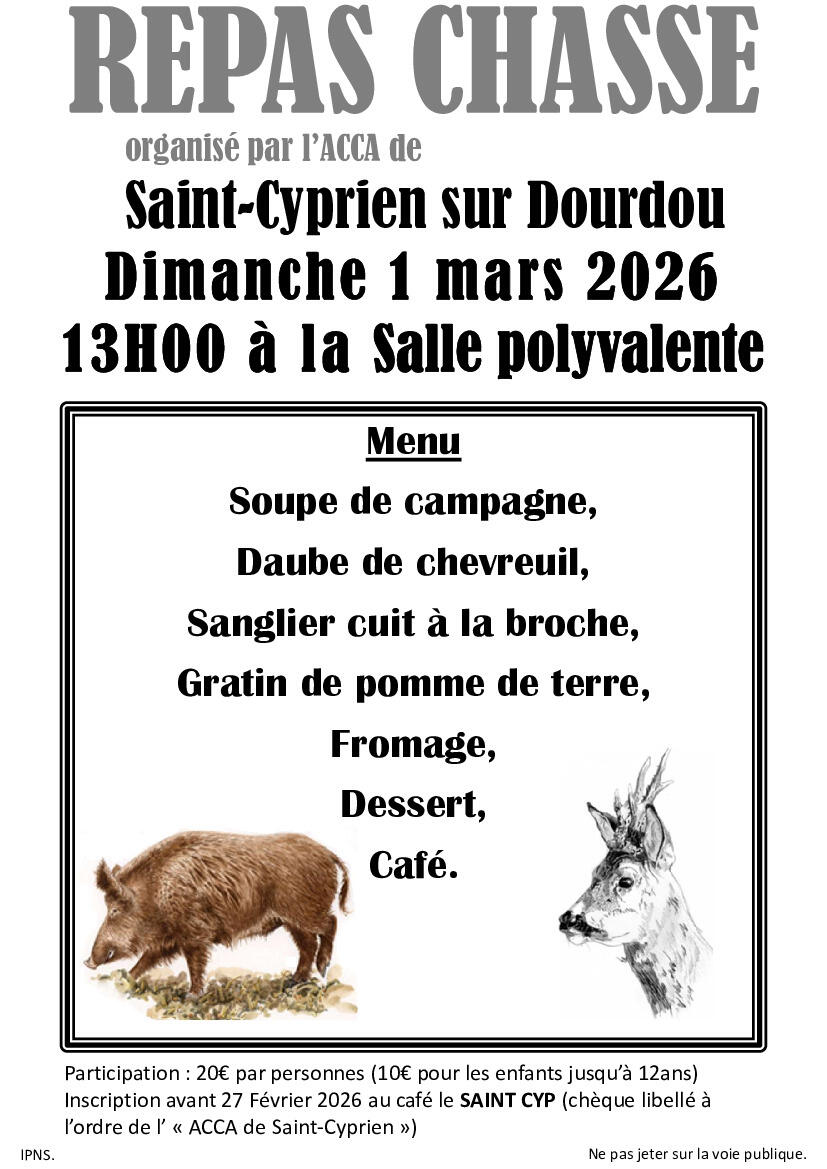 REPAS CHASSE

organisé par l'ACCA de

Saint-Cyprien sur Dourdou

Dimanche 1 mars 2026

13H00 à la Salle polyvalente

Menu

Soupe de campagne,

Daube de chevreuil,

Sanglier cuit à la broche,

Gratin de pomme de terre,

Fromage,

Dessert,

Café.

Participation : 20€ par personnes (10€ pour les enfants jusqu'à 12ans) Inscription avant 27 Février 2026 au café le SAINT CYP (chèque libellé à l'ordre de l' « ACCA de Saint-Cyprien »)

IPNS.

Ne pas jeter sur la voie publique.